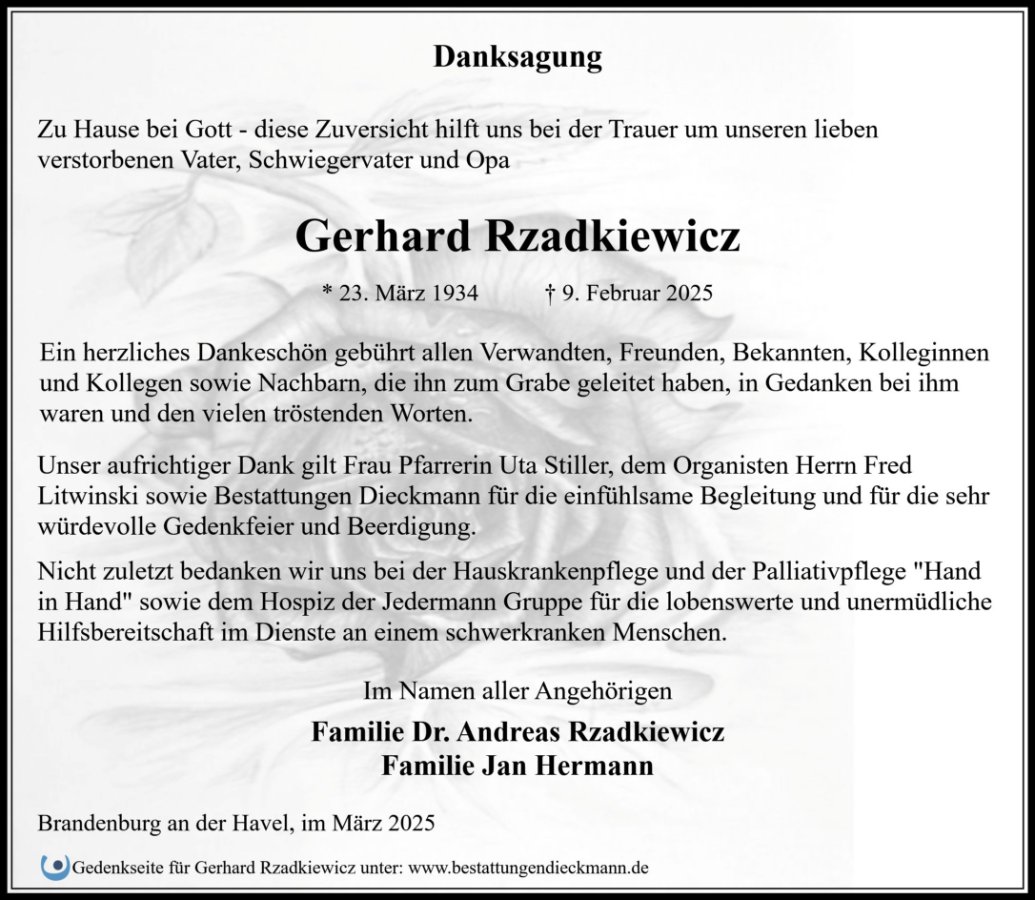 Danksagung

Zu Hause bei Gott - diese Zuversicht hilft uns bei der Trauer um unseren lieben verstorbenen Vater, Schwiegervater und Opa

Gerhard Rzadkiewicz

* 23. März 1934 † 9. Februar 2025

Ein herzliches Dankeschön gebührt allen Verwandten, Freunden, Bekannten, Kolleginnen und Kollegen sowie Nachbarn, die ihn zum Grabe geleitet haben, in Gedanken bei ihm waren und den vielen tröstenden Worten.

Unser aufrichtiger Dank gilt Frau Pfarrerin Uta Stiller, dem Organisten Herrn Fred Litwinski sowie Bestattungen Dieckmann für die einfühlsame Begleitung und für die sehr würdevolle Gedenkfeier und Beerdigung.

Nicht zuletzt bedanken wir uns bei der Hauskrankenpflege und der Palliativpflege "Hand in Hand" sowie dem Hospiz der Jedermann Gruppe für die lobenswerte und unermüdliche Hilfsbereitschaft im Dienste an einem schwerkranken Menschen.

Im Namen aller Angehörigen

Familie Dr. Andreas Rzadkiewicz
Familie Jan Hermann

Brandenburg an der Havel, im März 2025

Gedenkseite für Gerhard Rzadkiewicz unter: www.bestattungendieckmann.de